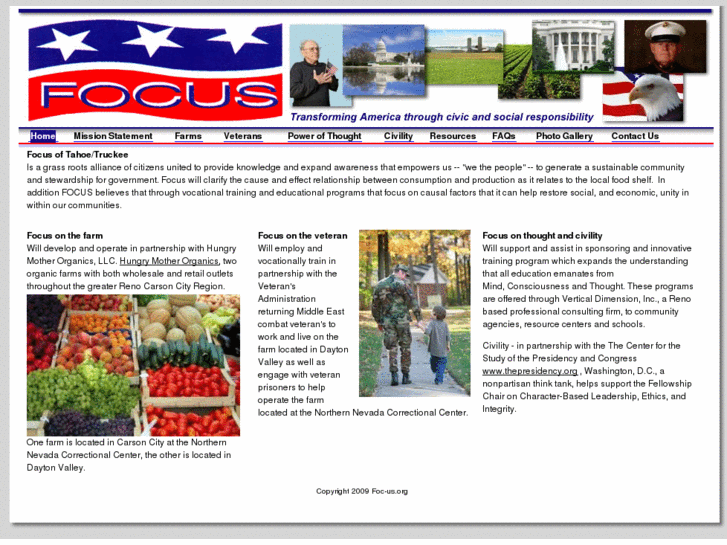 FOCUS

Transforming America through civic and social responsibility

Home Mission Statement Farms Veterans Power of Thought Civility Resources FAQs Photo Gallery Contact Us

Focus of Tahoe/Truckee
Is a grass roots alliance of citizens united to provide knowledge and expand awareness that empowers us -- "we the people" -- to generate a sustainable community and stewardship for government. Focus will clarify the cause and effect relationship between consumption and production as it relates to the local food shelf. In addition FOCUS believes that through vocational training and educational programs that focus on causal factors that it can help restore social, and economic, unity in within our communities.

Focus on the farm
Will develop and operate in partnership with Hungry Mother Organics, LLC. Hungry Mother Organics, two organic farms with both wholesale and retail outlets throughout the greater Reno Carson City Region.

One farm is located in Carson City at the Northern Nevada Correctional Center, the other is located in Dayton Valley.

Focus on the veteran
Will employ and vocationally train in partnership with the Veteran's Administration returning Middle East combat veteran's to work and live on the farm located in Dayton Valley as well as engage with veteran prisoners to help operate the farm located at the Northern Nevada Correctional Center.

Focus on thought and civility
Will support and assist in sponsoring and innovative training program which expands the understanding that all education emanates from Mind, Consciousness and Thought. These programs are offered through Vertical Dimension, Inc., a Reno based professional consulting firm, to community agencies, resource centers and schools.

Civility - in partnership with the The Center for the Study of the Presidency and Congress www.thepresidency.org , Washington, D.C., a nonpartisan think tank, helps support the Fellowship Chair on Character-Based Leadership, Ethics, and Integrity.

Copyright 2009 Foc-us.org